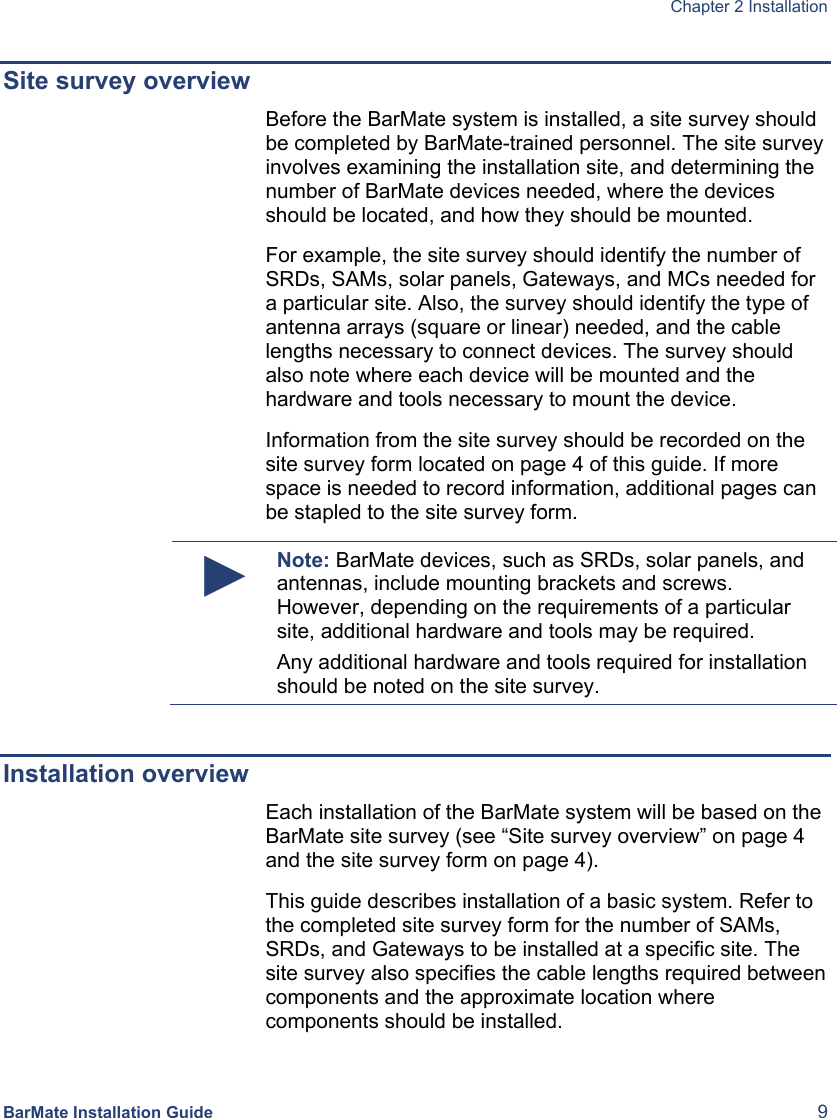 Chapter 2 Installation

Site survey overview

Before the BarMate system is installed, a site survey should be completed by BarMate-trained personnel. The site survey involves examining the installation site, and determining the number of BarMate devices needed, where the devices should be located, and how they should be mounted.

For example, the site survey should identify the number of SRDs, SAMs, solar panels, Gateways, and MCs needed for a particular site. Also, the survey should identify the type of antenna arrays (square or linear) needed, and the cable lengths necessary to connect devices. The survey should also note where each device will be mounted and the hardware and tools necessary to mount the device.

Information from the site survey should be recorded on the site survey form located on page 4 of this guide. If more space is needed to record information, additional pages can be stapled to the site survey form.

Note: BarMate devices, such as SRDs, solar panels, and antennas, include mounting brackets and screws. However, depending on the requirements of a particular site, additional hardware and tools may be required.

Any additional hardware and tools required for installation should be noted on the site survey.

Installation overview

Each installation of the BarMate system will be based on the BarMate site survey (see “Site survey overview” on page 4 and the site survey form on page 4).

This guide describes installation of a basic system. Refer to the completed site survey form for the number of SAMs, SRDs, and Gateways to be installed at a specific site. The site survey also specifies the cable lengths required between components and the approximate location where components should be installed.

BarMate Installation Guide

9